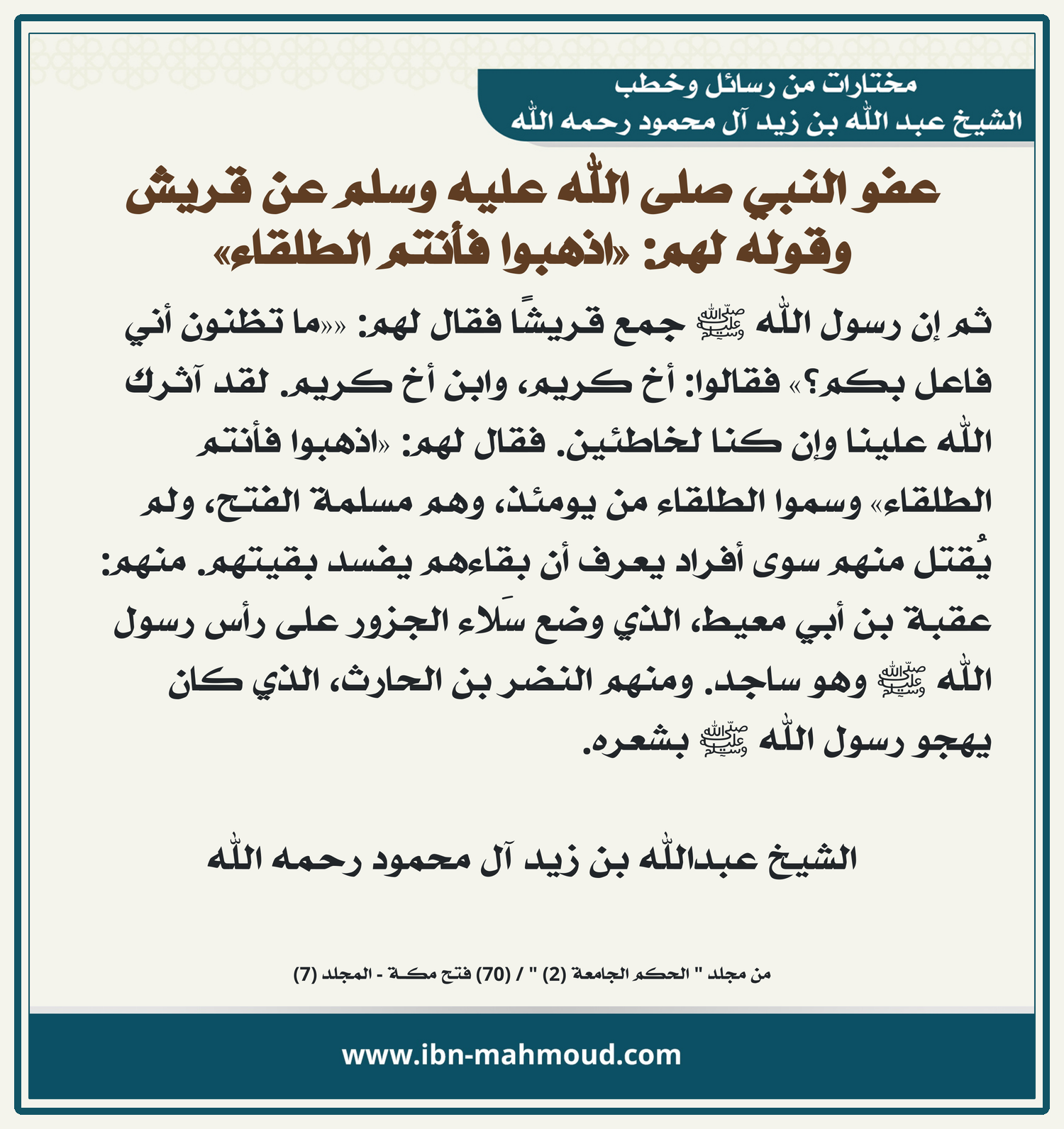 مختارات من رسائل وخطب
الشيخ عبد الله بن زيد آل محمود رحمه الله

عفو النبي صلى الله عليه وسلم عن قريش وقوله لهم: «اذهبوا فأنتم الطلقاء»

ثم إن رسول الله ﷺ جمع قريشًا فقال لهم: ««ما تظنون أني فاعل بكم؟» فقالوا: أخ كريم، وابن أخ كريم. لقد آثرك الله علينا وإن كنا لخاطئين. فقال لهم: «اذهبوا فأنتم الطلقاء» وسموا الطلقاء من يومئذ، وهم مسلمة الفتح، ولم يُقتل منهم سوى أفراد يعرف أن بقاءهم يفسد بقيتهم. منهم: عقبة بن أبي معيط، الذي وضع سَلاء الجزور على رأس رسول الله ﷺ وهو ساجد. ومنهم النضر بن الحارث، الذي كان يهجو رسول الله ﷺ بشعره.

الشيخ عبدالله بن زيد آل محمود رحمه الله

من مجلد " الحكم الجامعة (2) " / (70) فتح مكة - المجلد (7)

www.ibn-mahmoud.com